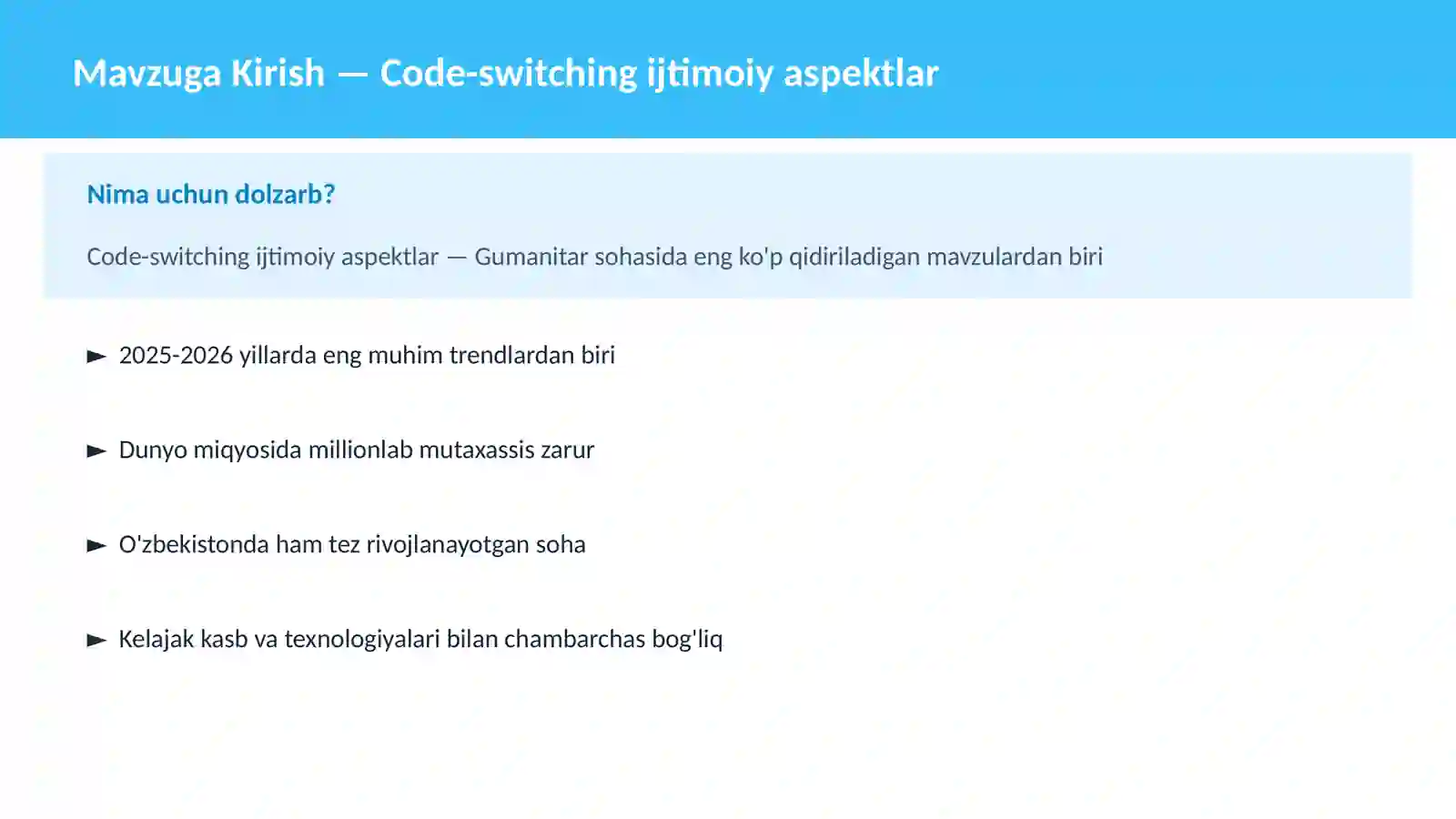 Mavzuga Kirish — Code-switching ijtimoiy aspektlar

Nima uchun dolzarb?

Code-switching ijtimoiy aspektlar — Gumanitar sohasida eng ko'p qidiriladigan mavzulardan biri

► 2025-2026 yillarda eng muhim trendlardan biri

► Dunyo miqyosida millionlab mutaxassis zarur

► O'zbekistonda ham tez rivojlanayotgan soha

► Kelajak kasb va texnologiyalari bilan chambarchas bog'liq